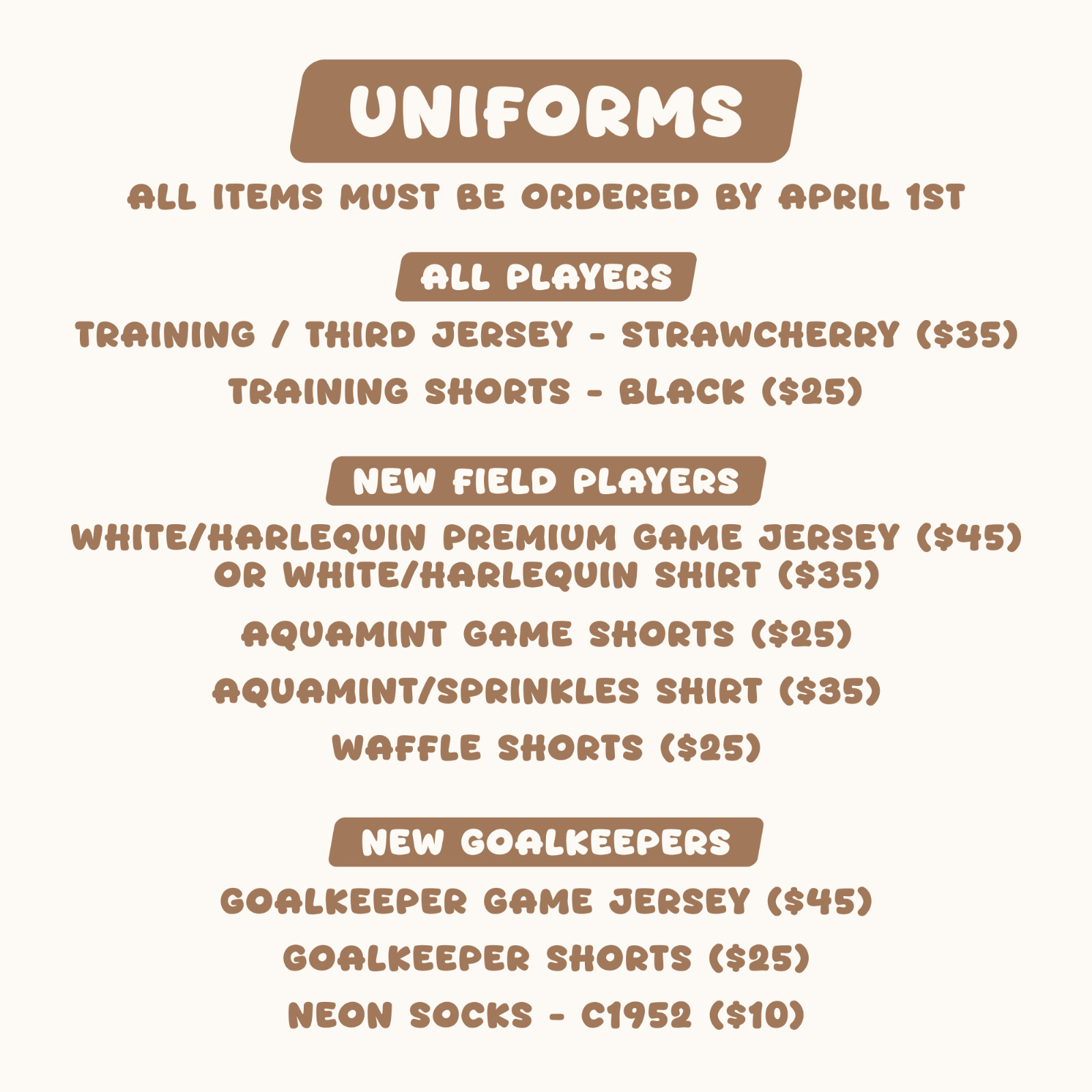 UNIFORMS

ALL ITEMS MUST BE ORDERED BY APRIL 1ST

ALL PLAYERS

TRAINING / THIRD JERSEY - STRAWCHERRY ($35)

TRAINING SHORTS - BLACK ($25)

NEW FIELD PLAYERS

WHITE/HARLEQUIN PREMIUM GAME JERSEY ($45) OR WHITE/HARLEQUIN SHIRT ($35)

AQUAMINT GAME SHORTS ($25)

AQUAMINT/SPRINKLES SHIRT ($35)

WAFFLE SHORTS ($25)

NEW GOALKEEPERS

GOALKEEPER GAME JERSEY ($45)

GOALKEEPER SHORTS ($25)

NEON SOCKS - C1952 ($10)